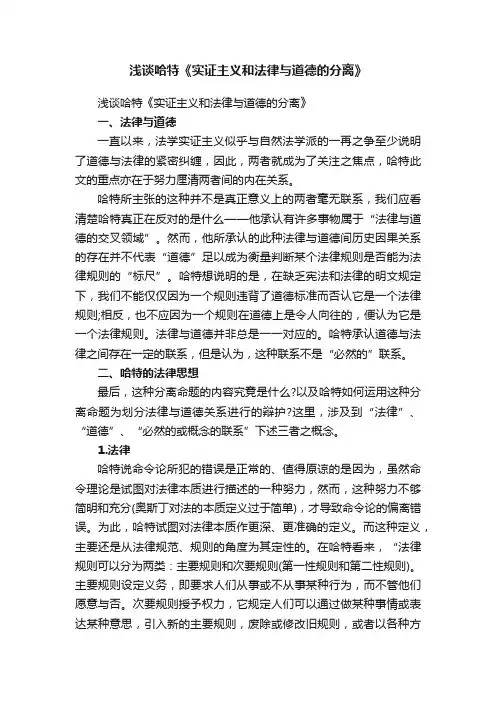 浅谈哈特《实证主义和法律与道德的分离》

浅谈哈特《实证主义和法律与道德的分离》

一、法律与道德

一直以来，法学实证主义似乎与自然法学派的一再之争至少说明了道德与法律的紧密纠缠，因此，两者就成为了关注之焦点，哈特此文的重点亦在于努力厘清两者间的内在关系。

哈特所主张的这种并不是真正意义上的两者毫无联系，我们应看清楚哈特真正在反对的是什么——他承认有许多事物属于“法律与道德的交叉领域”。然而，他所承认的此种法律与道德间历史因果关系的存在并不代表“道德”足以成为衡量判断某个法律规则是否能为法律规则的“标尺”。哈特想说明的是，在缺乏宪法和法律的明文规定下，我们不能仅仅因为一个规则违背了道德标准而否认它是一个法律规则;相反，也不应因为一个规则在道德上是令人向往的，便认为它是一个法律规则。法律与道德并非总是一一对应的。哈特承认道德与法律之间存在一定的联系，但是认为，这种联系不是“必然的”联系。

二、哈特的法律思想

最后，这种分离命题的内容究竟是什么?以及哈特如何运用这种分离命题为划分法律与道德关系进行的辩护?这里，涉及到“法律”、“道德”、“必然的或概念的联系”下述三者之概念。

1.法律

哈特说命令论所犯的错误是正常的、值得原谅的是因为，虽然命令理论是试图对法律本质进行描述的一种努力，然而，这种努力不够简明和充分(奥斯丁对法的本质定义过于简单)，才导致命令论的偏离错误。为此，哈特试图对法律本质作更深、更准确的定义。而这种定义，主要还是从法律规范、规则的角度为其定性的。在哈特看来，“法律规则可以分为两类：主要规则和次要规则(第一性规则和第二性规则)。主要规则设定义务，即要求人们从事或不从事某种行为，而不管他们愿意与否。次要规则授予权力，它规定人们可以通过做某种事情或表达某种意思，引入新的主要规则，废除或修改旧规则，或者以各种方